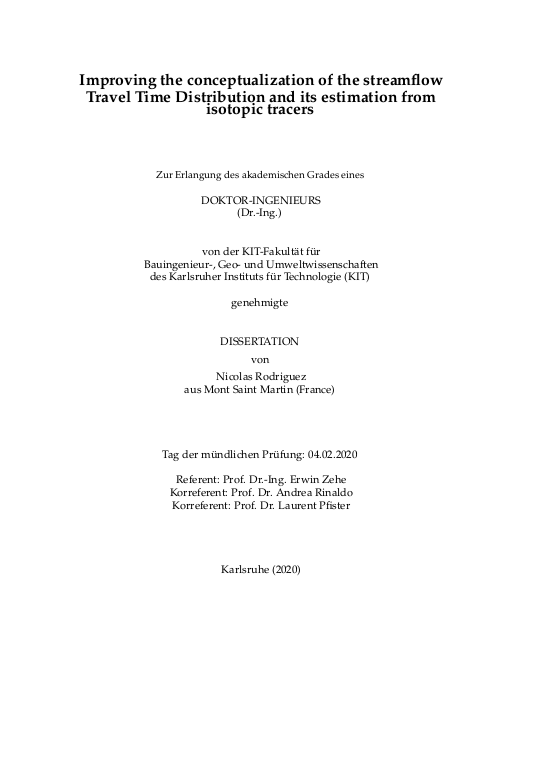 Improving the conceptualization of the streamflow Travel Time Distribution and its estimation from isotopic tracers

Zur Erlangung des akademischen Grades eines

DOKTOR-INGENIEURS
(Dr.-Ing.)

von der KIT-Fakultät für
Bauingenieur-, Geo- und Umweltwissenschaften
des Karlsruher Instituts für Technologie (KIT)

genehmigte

DISSERTATION
von
Nicolas Rodriguez
aus Mont Saint Martin (France)

Tag der mündlichen Prüfung: 04.02.2020

Referent: Prof. Dr.-Ing. Erwin Zehe
Korreferent: Prof. Dr. Andrea Rinaldo
Korreferent: Prof. Dr. Laurent Pfister

Karlsruhe (2020)